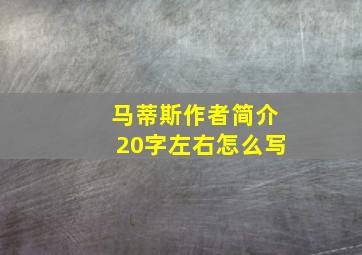 马蒂斯作者简介
20字左右怎么写